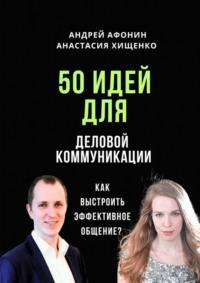 АНДРЕЙ АФОНИН
АНАСТАСИЯ ХИЩЕНКО

50 ИДЕЙ ДЛЯ

ДЕЛОВОЙ КОММУНИКАЦИИ

КАК ВЫСТРОИТЬ ЭФФЕКТИВНОЕ ОБЩЕНИЕ?